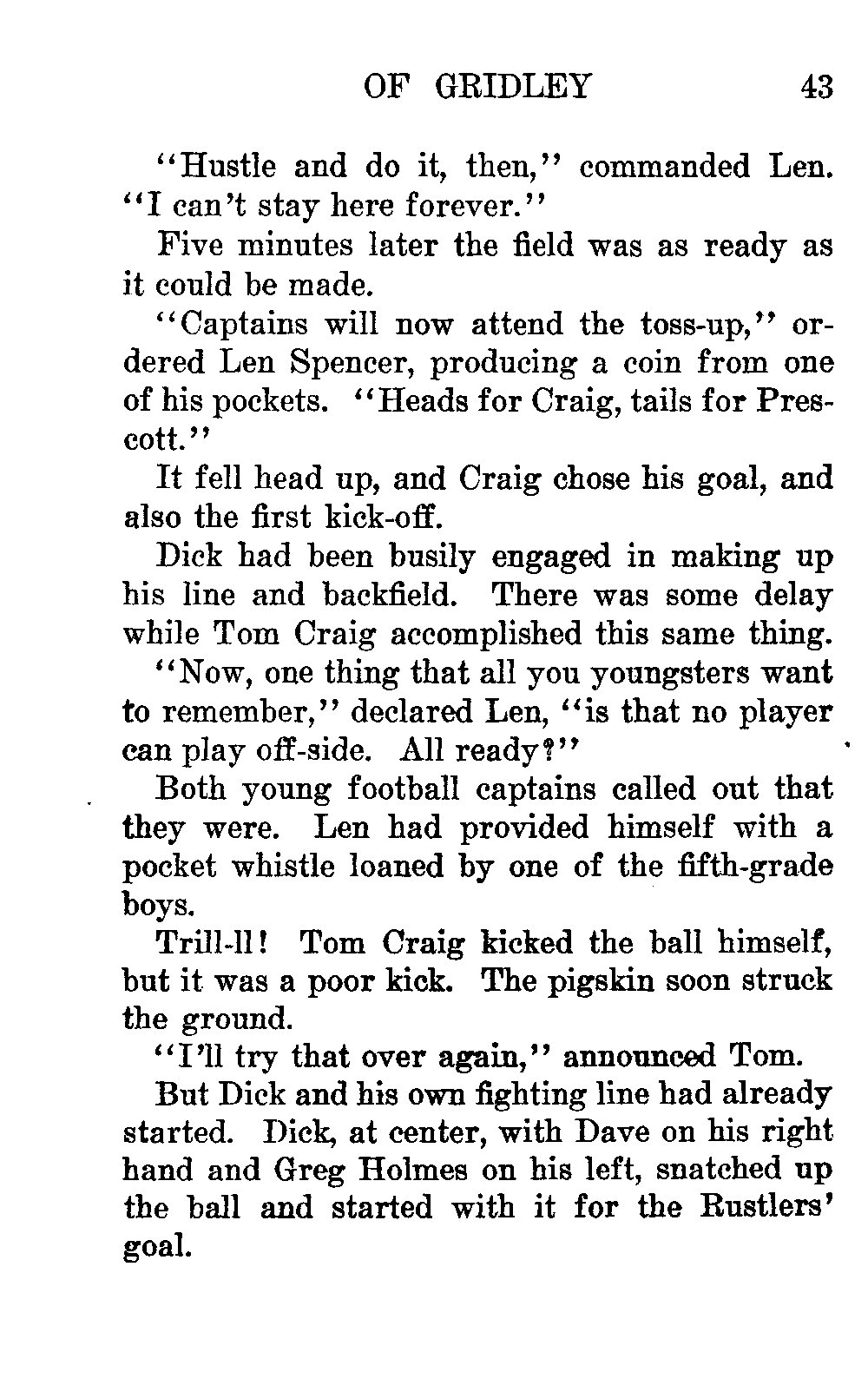 OF GRIDLEY 43

"Hustle and do it, then," commanded Len. "I can't stay here forever."

Five minutes later the field was as ready as it could be made.

"Captains will now attend the toss-up," ordered Len Spencer, producing a coin from one of his pockets. "Heads for Craig, tails for Prescott."

It fell head up, and Craig chose his goal, and also the first kick-off.

Dick had been busily engaged in making up his line and backfield. There was some delay while Tom Craig accomplished this same thing.

"Now, one thing that all you youngsters want to remember," declared Len, "is that no player can play off-side. All ready?"

Both young football captains called out that they were. Len had provided himself with a pocket whistle loaned by one of the fifth-grade boys.

Trill-ll! Tom Craig kicked the ball himself, but it was a poor kick. The pigskin soon struck the ground.

"I'll try that over again," announced Tom.

But Dick and his own fighting line had already started. Dick, at center, with Dave on his right hand and Greg Holmes on his left, snatched up the ball and started with it for the Rustlers' goal.